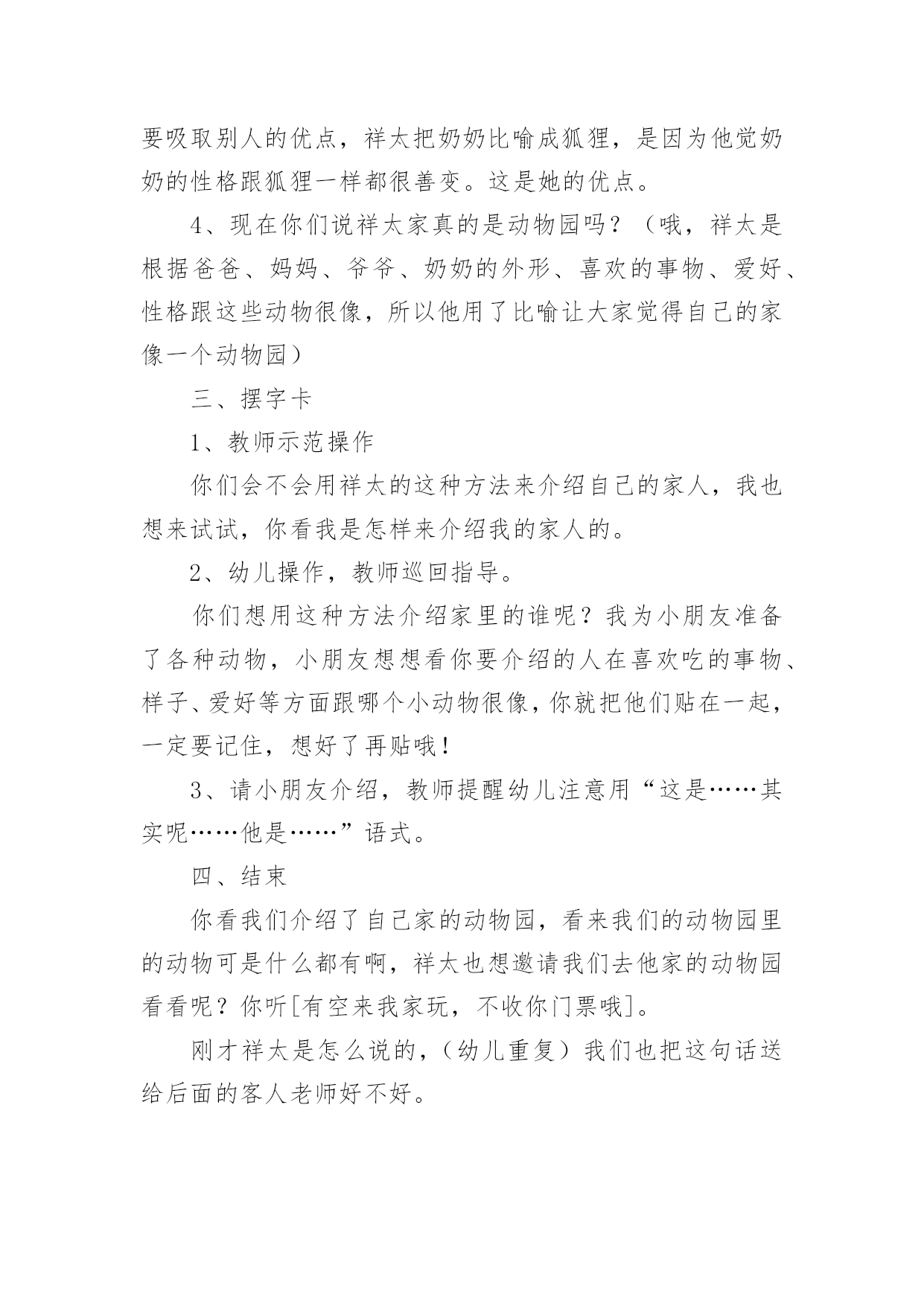 要吸取别人的优点，祥太把奶奶比喻成狐狸，是因为他觉奶奶的性格跟狐狸一样都很善变。这是她的优点。

4、现在你们说祥太家真的是动物园吗？（哦，祥太是根据爸爸、妈妈、爷爷、奶奶的外形、喜欢的事物、爱好、性格跟这些动物很像，所以他用了比喻让大家觉得自己的家像一个动物园）

三、摆字卡

1、教师示范操作

你们会不会用祥太的这种方法来介绍自己的家人，我也想来试试，你看我是怎样来介绍我的家人的。

2、幼儿操作，教师巡回指导。

你们想用这种方法介绍家里的谁呢？我为小朋友准备了各种动物，小朋友想想看你要介绍的人在喜欢吃的事物、样子、爱好等方面跟哪个小动物很像，你就把他们贴在一起，一定要记住，想好了再贴哦！

3、请小朋友介绍，教师提醒幼儿注意用“这是……其实呢……他是……”语式。

四、结束

你看我们介绍了自己家的动物园，看来我们的动物园里的动物可是什么都有啊，祥太也想邀请我们去他家的动物园看看呢？你听[有空来我家玩，不收你门票哦]。

刚才祥太是怎么说的，（幼儿重复）我们也把这句话送给后面的客人老师好不好。